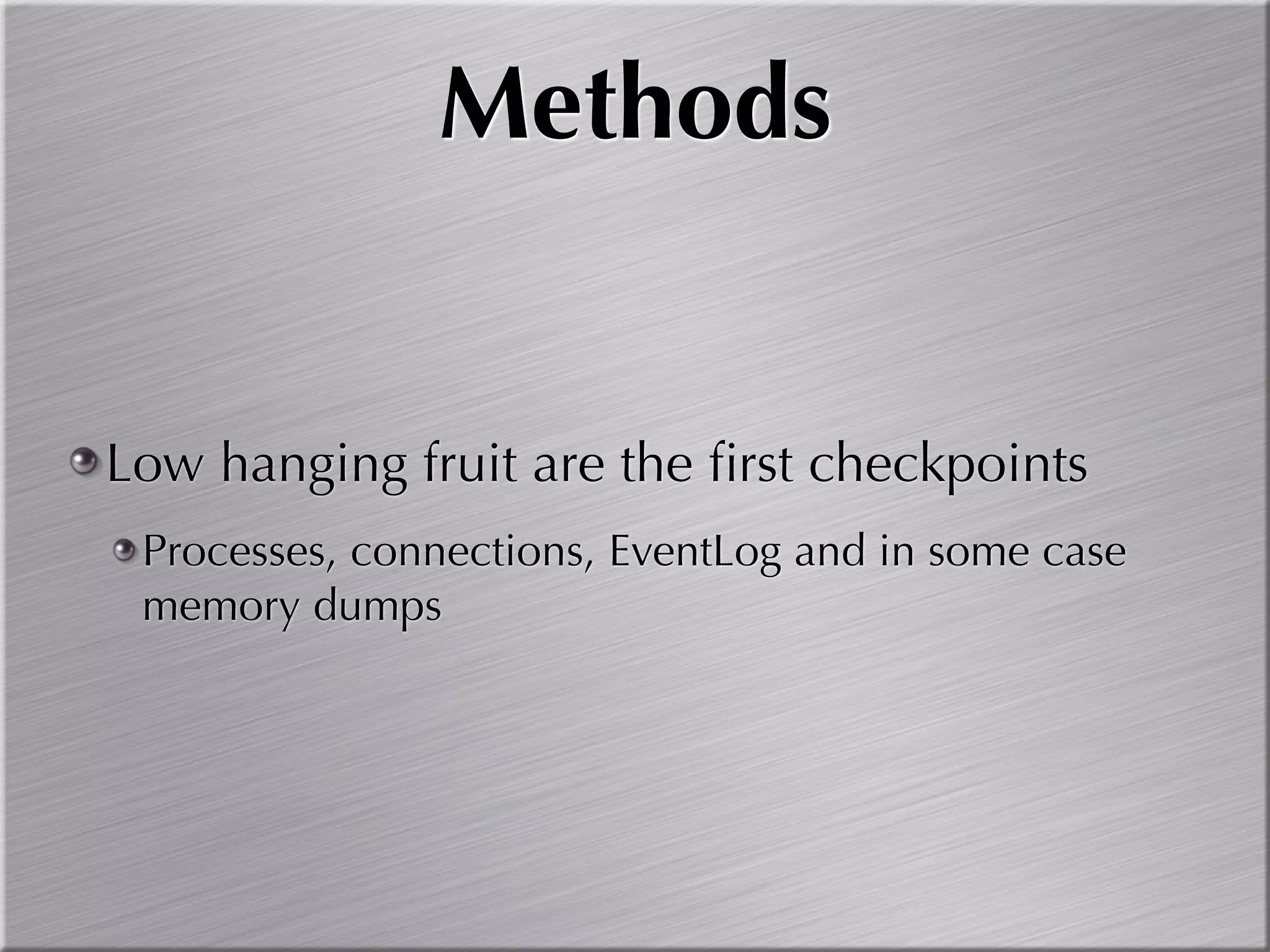 Methods

Low hanging fruit are the first checkpoints

Processes, connections, EventLog and in some case memory dumps